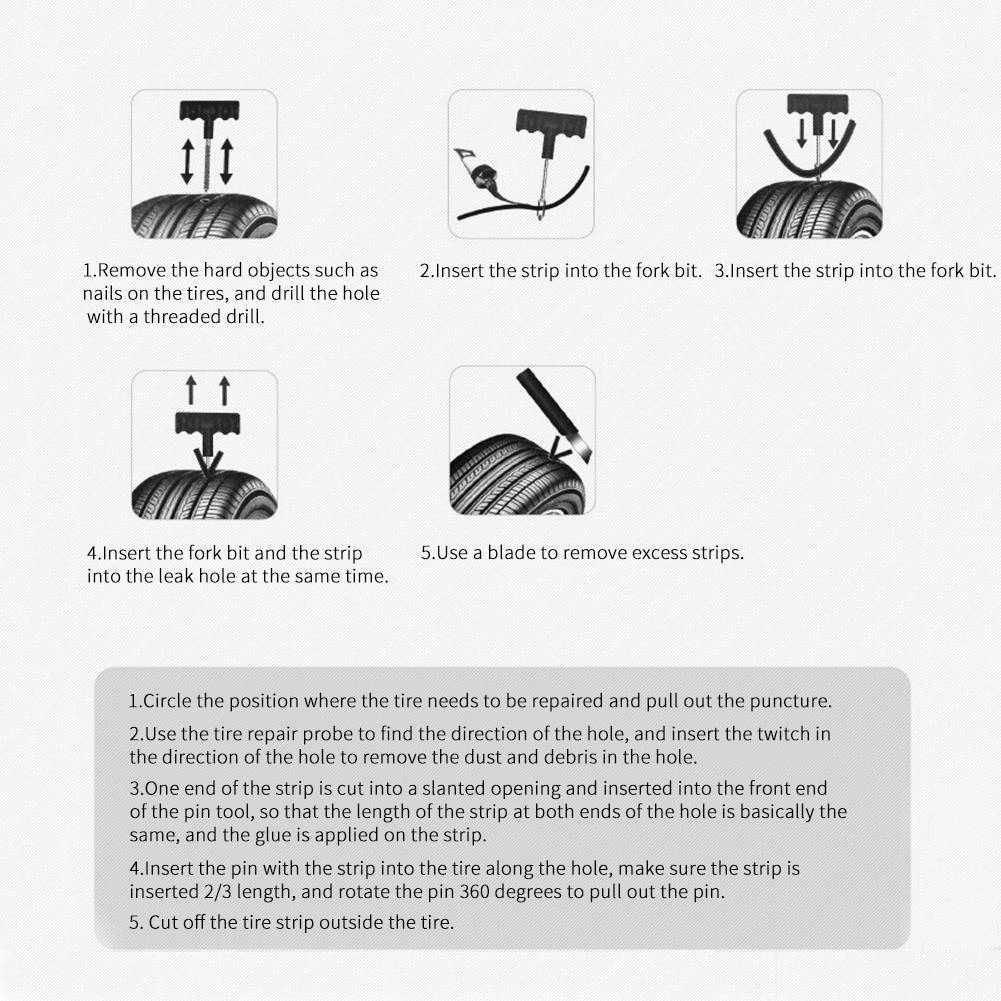 1.Remove the hard objects such as nails on the tires, and drill the hole with a threaded drill.

2.Insert the strip into the fork bit.

3.Insert the strip into the fork bit.

4.Insert the fork bit and the strip into the leak hole at the same time.

5.Use a blade to remove excess strips.

1.Circle the position where the tire needs to be repaired and pull out the puncture.

2.Use the tire repair probe to find the direction of the hole, and insert the twitch in the direction of the hole to remove the dust and debris in the hole.

3.One end of the strip is cut into a slanted opening and inserted into the front end of the pin tool, so that the length of the strip at both ends of the hole is basically the same, and the glue is applied on the strip.

4.Insert the pin with the strip into the tire along the hole, make sure the strip is inserted 2/3 length, and rotate the pin 360 degrees to pull out the pin.

5. Cut off the tire strip outside the tire.